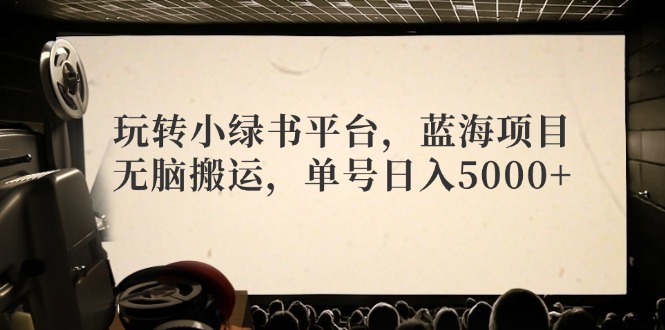 玩转小绿书平台，蓝海项目
无脑搬运，单号日入5000+